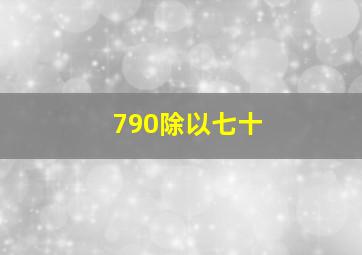 790除以七十